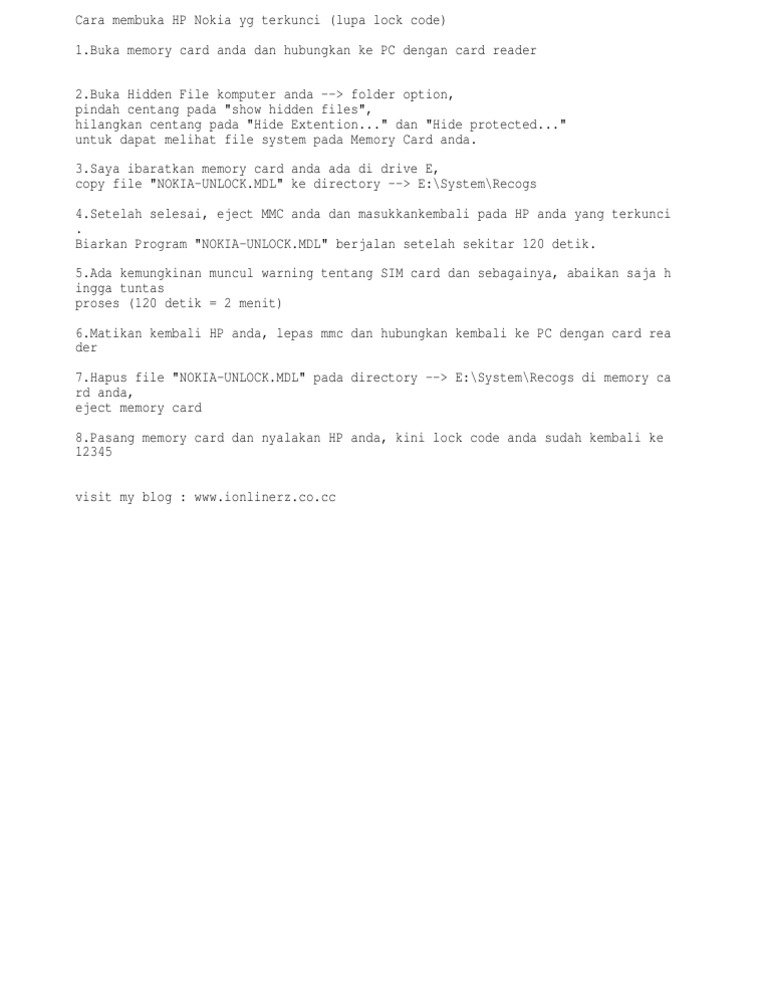 Cara membuka HP Nokia yg terkunci (lupa lock code)

1.Buka memory card anda dan hubungkan ke PC dengan card reader

2.Buka Hidden File komputer anda --> folder option,
pindah centang pada "show hidden files",
hilangkan centang pada "Hide Extention..." dan "Hide protected..."
untuk dapat melihat file system pada Memory Card anda.

3.Saya ibaratkan memory card anda ada di drive E,
copy file "NOKIA-UNLOCK.MDL" ke directory --> E:\System\Recogs

4.Setelah selesai, eject MMC anda dan masukkankembali pada HP anda yang terkunci
.
Biarkan Program "NOKIA-UNLOCK.MDL" berjalan setelah sekitar 120 detik.

5.Ada kemungkinan muncul warning tentang SIM card dan sebagainya, abaikan saja hingga tuntas
proses (120 detik = 2 menit)

6.Matikan kembali HP anda, lepas mmc dan hubungkan kembali ke PC dengan card reader

7.Hapus file "NOKIA-UNLOCK.MDL" pada directory --> E:\System\Recogs di memory card anda,
eject memory card

8.Pasang memory card dan nyalakan HP anda, kini lock code anda sudah kembali ke
12345

visit my blog : www.ionlinerz.co.cc